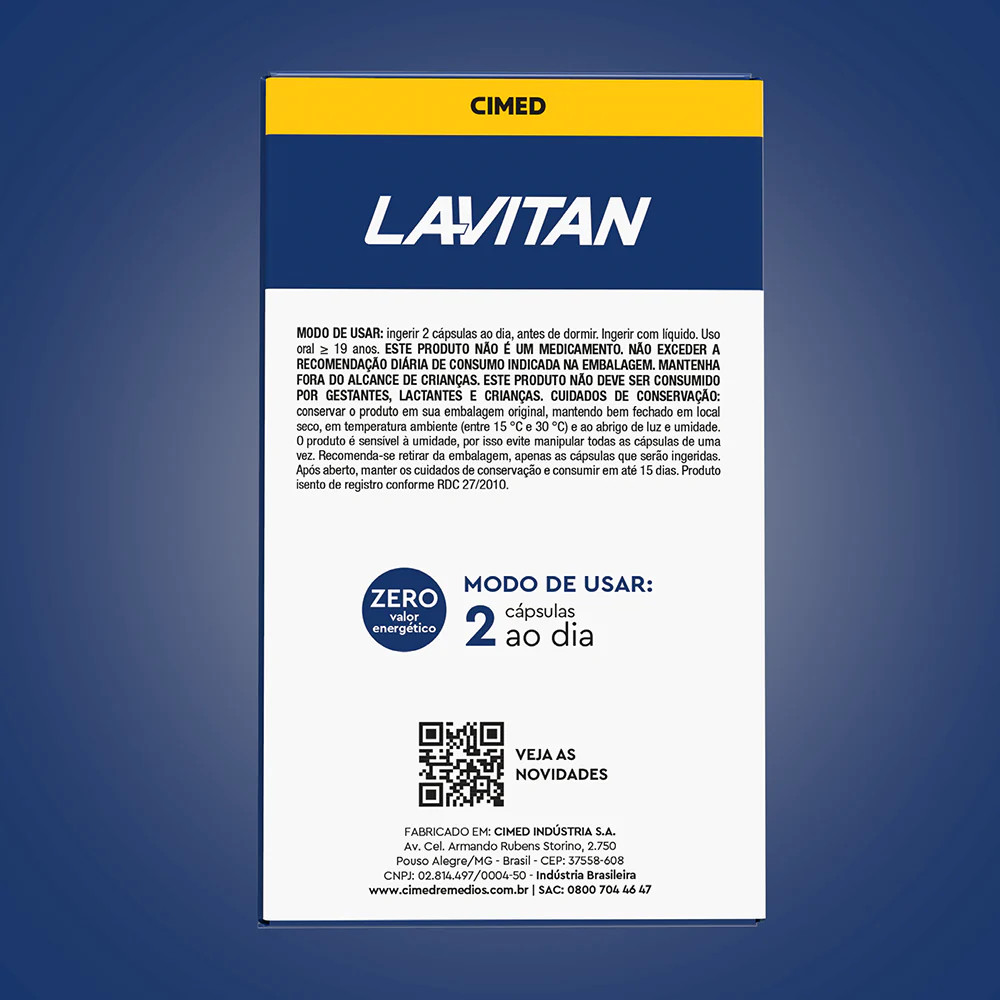 CIMED

LAVITAN

MODO DE USAR: ingerir 2 cápsulas ao dia, antes de dormir. Ingerir com líquido. Uso oral ≥ 19 anos. ESTE PRODUTO NÃO É UM MEDICAMENTO. NÃO EXCEDER A RECOMENDAÇÃO DIÁRIA DE CONSUMO INDICADA NA EMBALAGEM. MANTENHA FORA DO ALCANCE DE CRIANÇAS. ESTE PRODUTO NÃO DEVE SER CONSUMIDO POR GESTANTES, LACTANTES E CRIANÇAS. CUIDADOS DE CONSERVAÇÃO: conservar o produto em sua embalagem original, mantendo bem fechado em local seco, em temperatura ambiente (entre 15 °C e 30 °C) e ao abrigo de luz e umidade. O produto é sensível à umidade, por isso evite manipular todas as cápsulas de uma vez. Recomenda-se retirar da embalagem, apenas as cápsulas que serão ingeridas. Após aberto, manter os cuidados de conservação e consumir em até 15 dias. Produto isento de registro conforme RDC 27/2010.

ZERO
valor
energético

MODO DE USAR:
2 cápsulas
ao dia

VEJA AS
NOVIDADES

FABRICADO EM: CIMED INDÚSTRIA S.A.
Av. Cel. Armando Rubens Storino, 2.750
Pouso Alegre/MG - Brasil - CEP: 37558-608
CNPJ: 02.814.497/0004-50 - Indústria Brasileira
www.cimedremedios.com.br | SAC: 0800 704 46 47